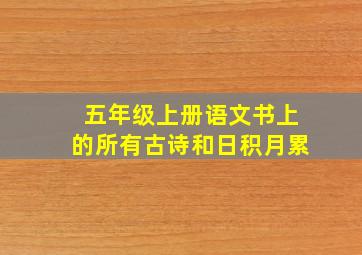 五年级上册语文书上的所有古诗和日积月累